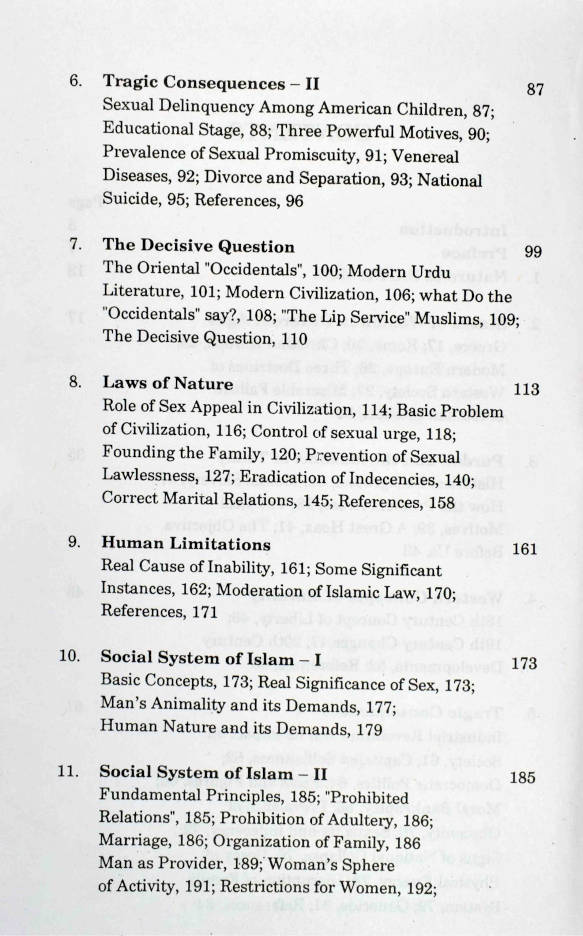 6. Tragic Consequences – II
87
Sexual Delinquency Among American Children, 87; Educational Stage, 88; Three Powerful Motives, 90; Prevalence of Sexual Promiscuity, 91; Venereal Diseases, 92; Divorce and Separation, 93; National Suicide, 95; References, 96

7. The Decisive Question
99
The Oriental "Occidentals", 100; Modern Urdu Literature, 101; Modern Civilization, 106; what Do the "Occidentals" say?, 108; "The Lip Service" Muslims, 109; The Decisive Question, 110

8. Laws of Nature
113
Role of Sex Appeal in Civilization, 114; Basic Problem of Civilization, 116; Control of sexual urge, 118; Founding the Family, 120; Prevention of Sexual Lawlessness, 127; Eradication of Indecencies, 140; Correct Marital Relations, 145; References, 158

9. Human Limitations
161
Real Cause of Inability, 161; Some Significant Instances, 162; Moderation of Islamic Law, 170; References, 171

10. Social System of Islam – I
173
Basic Concepts, 173; Real Significance of Sex, 173; Man's Animality and its Demands, 177; Human Nature and its Demands, 179

11. Social System of Islam – II
185
Fundamental Principles, 185; "Prohibited Relations", 185; Prohibition of Adultery, 186; Marriage, 186; Organization of Family, 186 Man as Provider, 189; Woman's Sphere of Activity, 191; Restrictions for Women, 192;